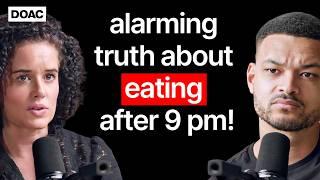 DOAC

alarming truth about eating after 9 pm!